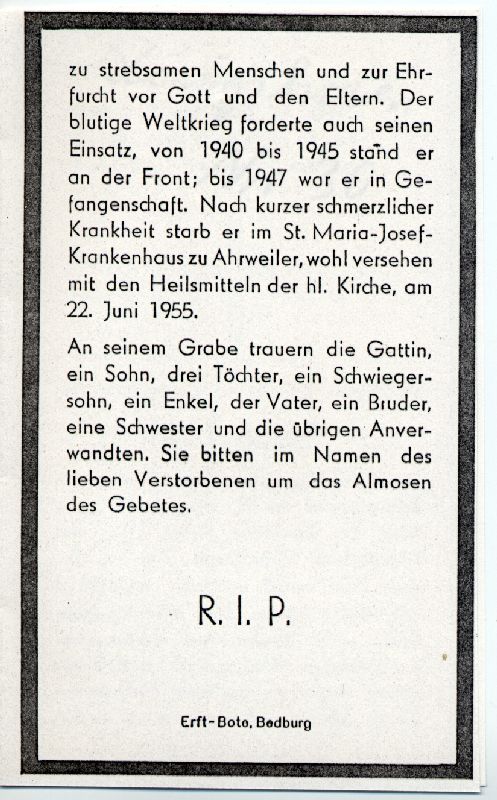 zu strebsamen Menschen und zur Ehrfurcht vor Gott und den Eltern. Der blutige Weltkrieg forderte auch seinen Einsatz, von 1940 bis 1945 stand er an der Front; bis 1947 war er in Gefangenschaft. Nach kurzer schmerzlicher Krankheit starb er im St. Maria-Josef-Krankenhaus zu Ahrweiler, wohl versehen mit den Heilsmitteln der hl. Kirche, am 22. Juni 1955.

An seinem Grabe trauern die Gattin, ein Sohn, drei Töchter, ein Schwiegersohn, ein Enkel, der Vater, ein Bruder, eine Schwester und die übrigen Anverwandten. Sie bitten im Namen des lieben Verstorbenen um das Almosen des Gebetes.

R. I. P.

Erft-Bote, Bedburg